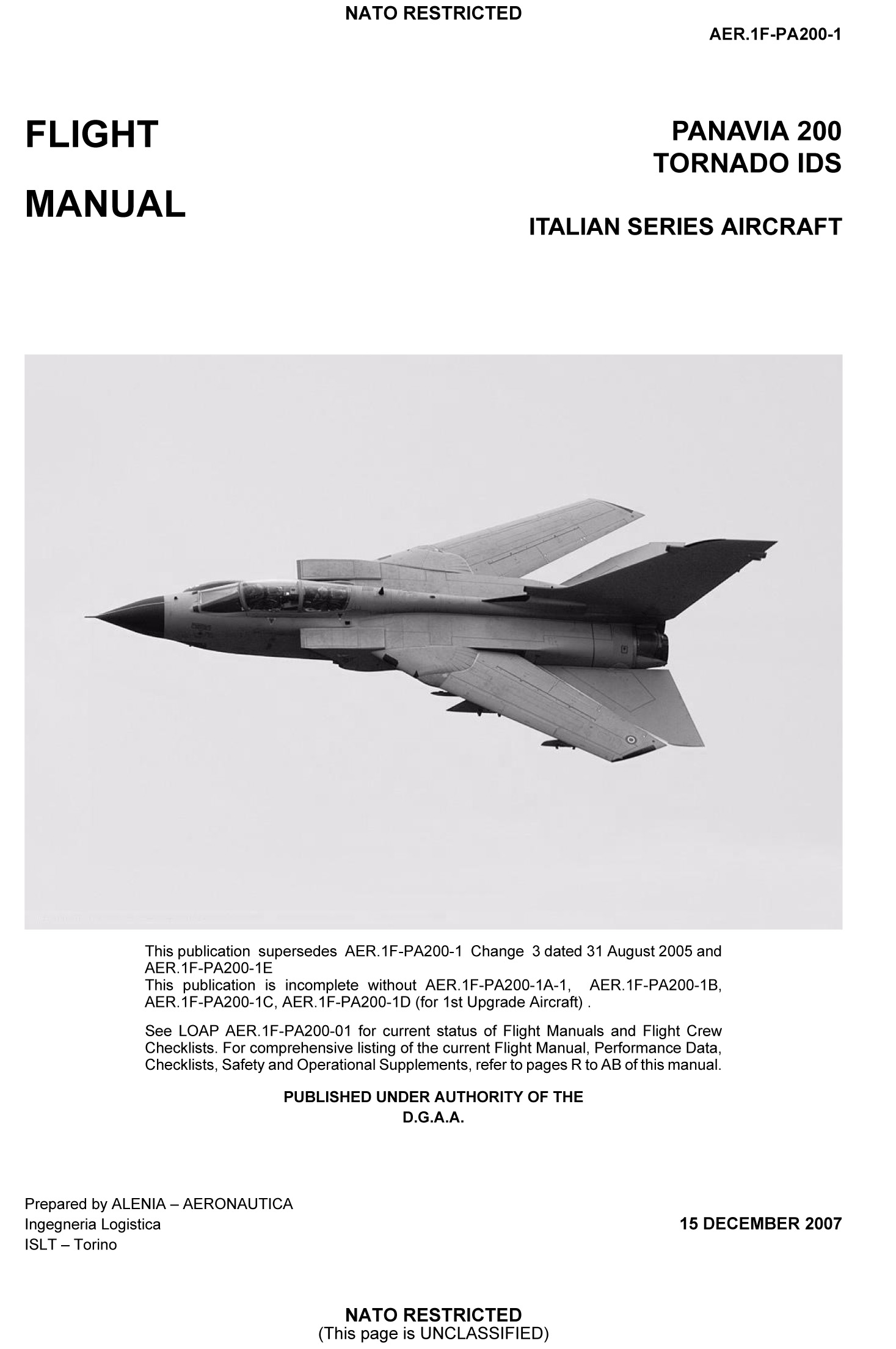 NATO RESTRICTED

AER.1F-PA200-1

FLIGHT

MANUAL

PANAVIA 200
TORNADO IDS

ITALIAN SERIES AIRCRAFT

This publication supersedes AER.1F-PA200-1 Change 3 dated 31 August 2005 and AER.1F-PA200-1E
This publication is incomplete without AER.1F-PA200-1A-1, AER.1F-PA200-1B, AER.1F-PA200-1C, AER.1F-PA200-1D (for 1st Upgrade Aircraft) .

See LOAP AER.1F-PA200-01 for current status of Flight Manuals and Flight Crew Checklists. For comprehensive listing of the current Flight Manual, Performance Data, Checklists, Safety and Operational Supplements, refer to pages R to AB of this manual.

PUBLISHED UNDER AUTHORITY OF THE
D.G.A.A.

Prepared by ALENIA – AERONAUTICA
Ingegneria Logistica
ISLT – Torino

15 DECEMBER 2007

NATO RESTRICTED
(This page is UNCLASSIFIED)